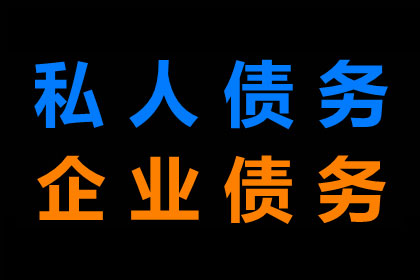 私人债务
企业债务